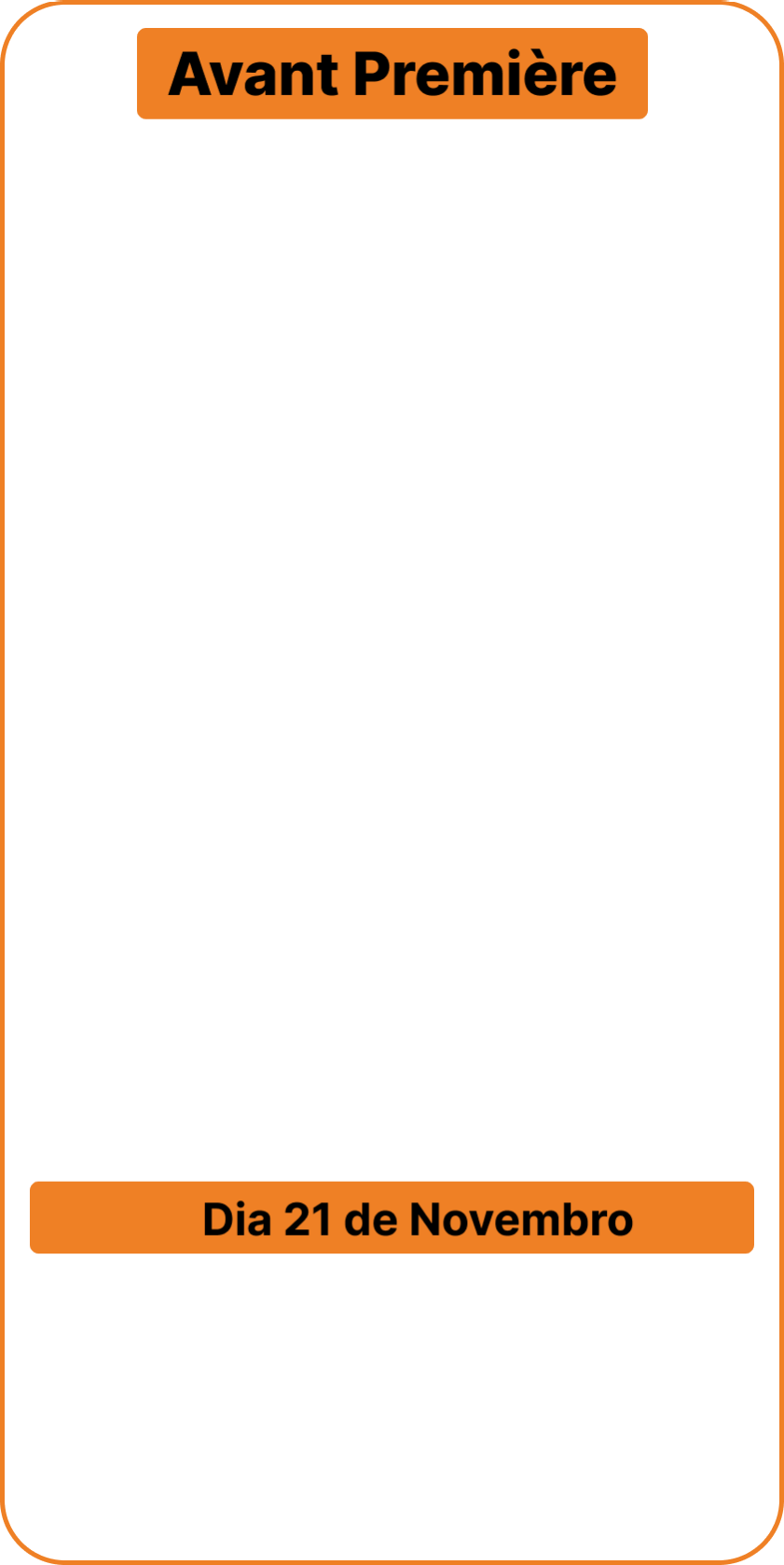 Avant Première

Dia 21 de Novembro